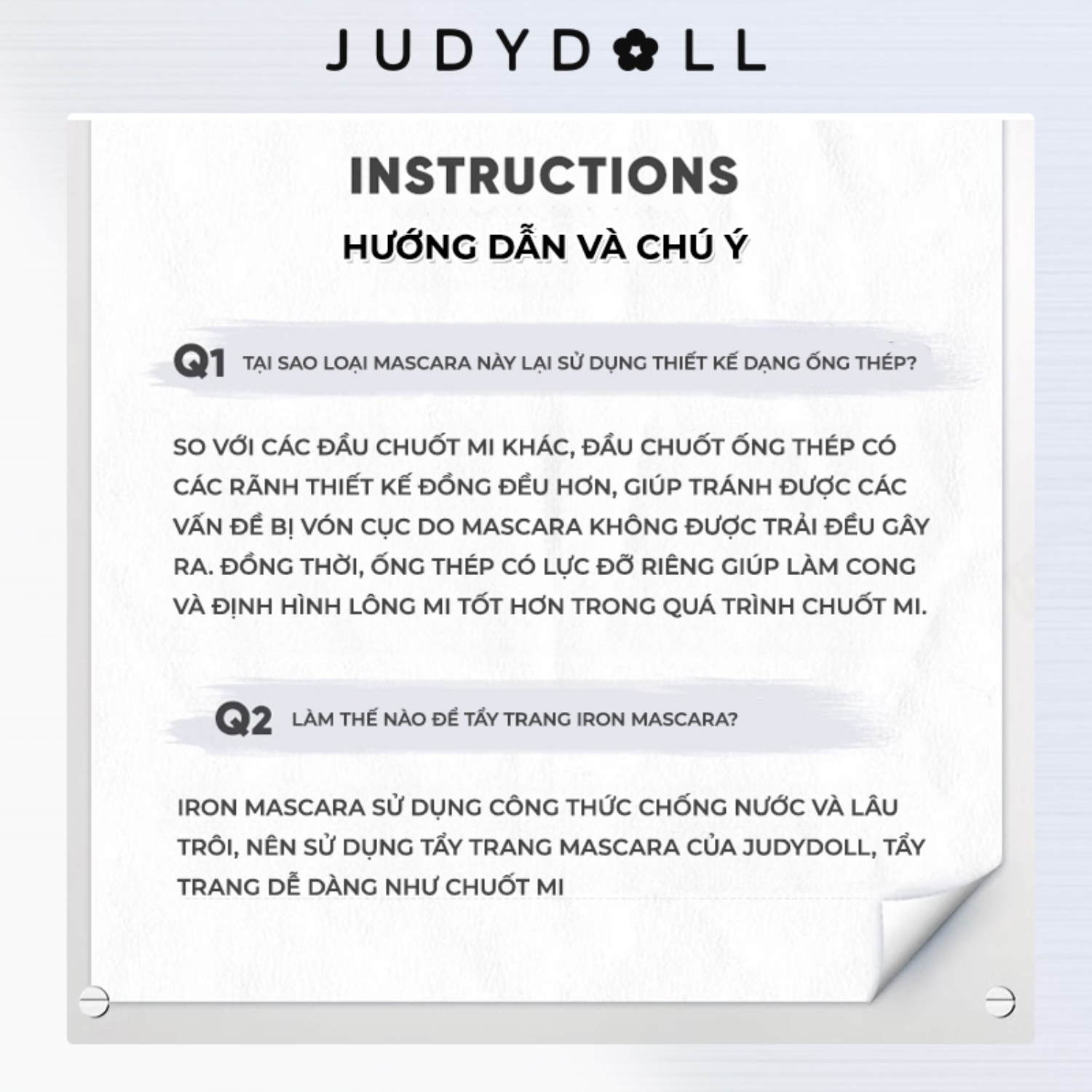 JUDYDOLL

INSTRUCTIONS

HƯỚNG DẪN VÀ CHÚ Ý

Q1 TẠI SAO LOẠI MASCARA NÀY LẠI SỬ DỤNG THIẾT KẾ DẠNG ỐNG THÉP?

SO VỚI CÁC ĐẦU CHUỐT MI KHÁC, ĐẦU CHUỐT ỐNG THÉP CÓ CÁC RÃNH THIẾT KẾ ĐỒNG ĐỀU HƠN, GIÚP TRÁNH ĐƯỢC CÁC VẤN ĐỀ BỊ VÓN CỤC DO MASCARA KHÔNG ĐƯỢC TRẢI ĐỀU GÂY RA. ĐỒNG THỜI, ỐNG THÉP CÓ LỰC ĐỠ RIÊNG GIÚP LÀM CONG VÀ ĐỊNH HÌNH LÔNG MI TỐT HƠN TRONG QUÁ TRÌNH CHUỐT MI.

Q2 LÀM THẾ NÀO ĐỂ TẨY TRANG IRON MASCARA?

IRON MASCARA SỬ DỤNG CÔNG THỨC CHỐNG NƯỚC VÀ LÂU TRÔI, NÊN SỬ DỤNG TẨY TRANG MASCARA CỦA JUDYDOLL, TẨY TRANG DỄ DÀNG NHƯ CHUỐT MI